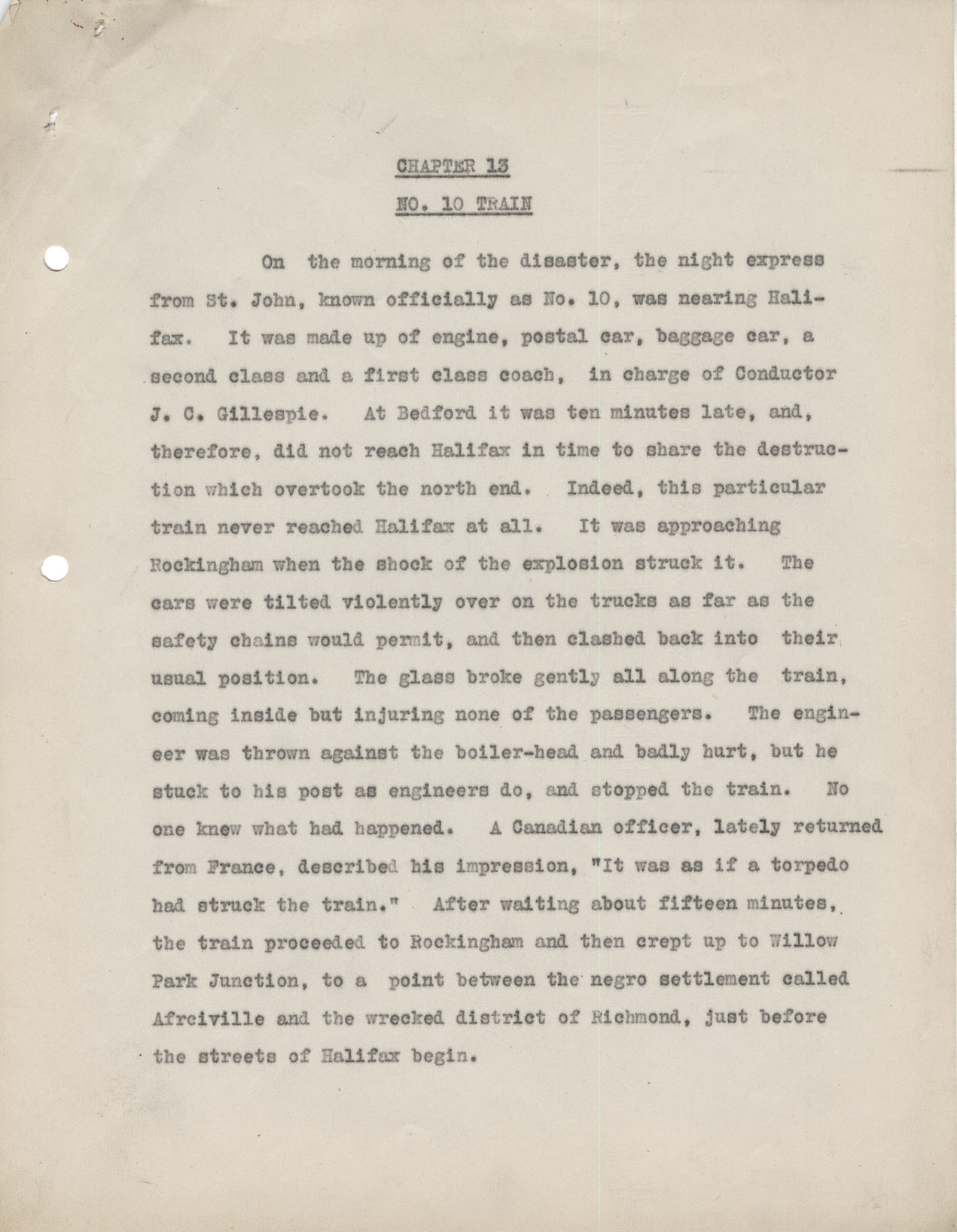 CHAPTER 13

NO. 10 TRAIN

On the morning of the disaster, the night express from St. John, known officially as No. 10, was nearing Halifax. It was made up of engine, postal car, baggage car, a second class and a first class coach, in charge of Conductor J. C. Gillespie. At Bedford it was ten minutes late, and, therefore, did not reach Halifax in time to share the destruction which overtook the north end. Indeed, this particular train never reached Halifax at all. It was approaching Rockingham when the shock of the explosion struck it. The cars were tilted violently over on the trucks as far as the safety chains would permit, and then clashed back into their usual position. The glass broke gently all along the train, coming inside but injuring none of the passengers. The engineer was thrown against the boiler-head and badly hurt, but he stuck to his post as engineers do, and stopped the train. No one knew what had happened. A Canadian officer, lately returned from France, described his impression, "It was as if a torpedo had struck the train." After waiting about fifteen minutes, the train proceeded to Rockingham and then crept up to Willow Park Junction, to a point between the negro settlement called Afrciville and the wrecked district of Richmond, just before the streets of Halifax begin.